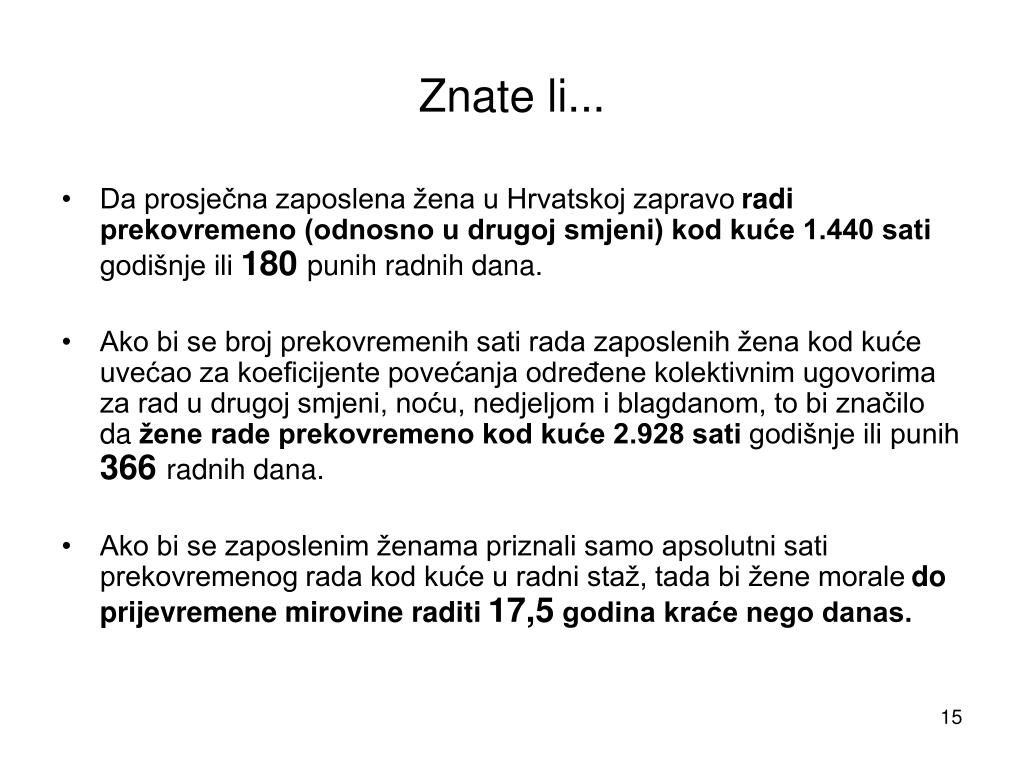 Znate li...

• Da prosječna zaposlena žena u Hrvatskoj zapravo radi prekovremeno (odnosno u drugoj smjeni) kod kuće 1.440 sati godišnje ili 180 punih radnih dana.

• Ako bi se broj prekovremenih sati rada zaposlenih žena kod kuće uvećao za koeficijente povećanja određene kolektivnim ugovorima za rad u drugoj smjeni, noću, nedjeljom i blagdanom, to bi značilo da žene rade prekovremeno kod kuće 2.928 sati godišnje ili punih 366 radnih dana.

• Ako bi se zaposlenim ženama priznali samo apsolutni sati prekovremenog rada kod kuće u radni staž, tada bi žene morale do prijevremene mirovine raditi 17,5 godina kraće nego danas.

15